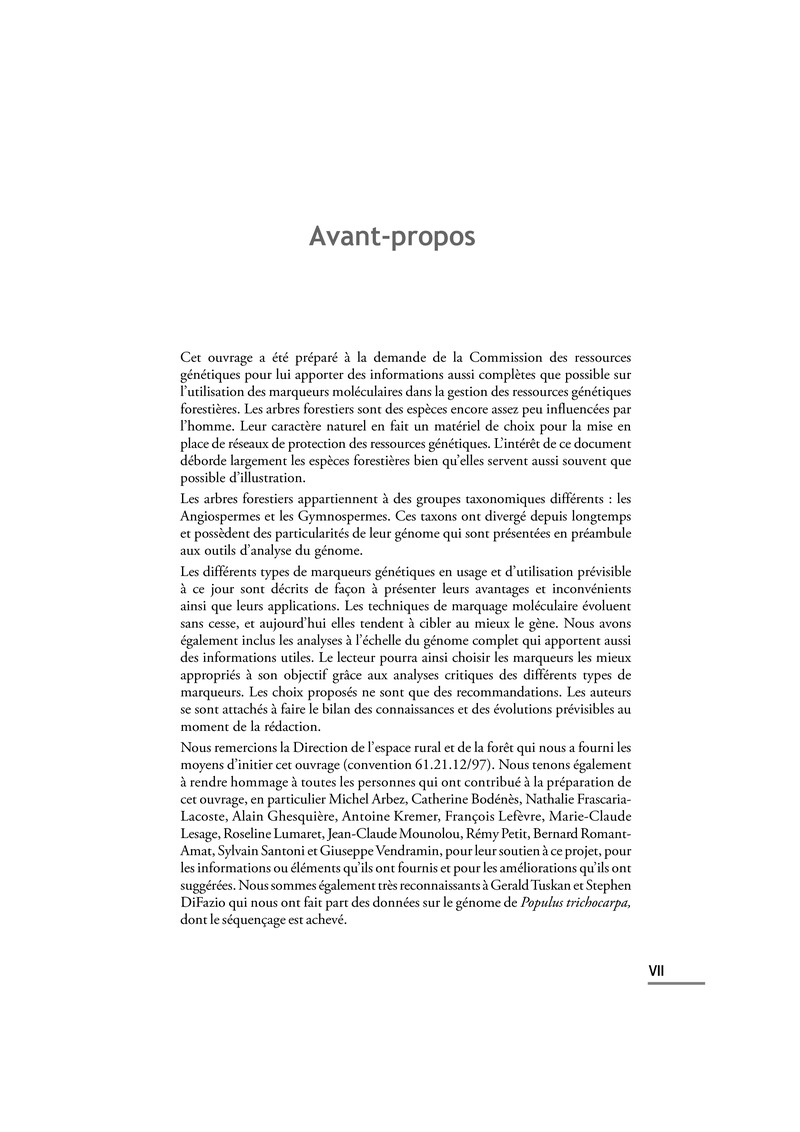 Avant-propos

Cet ouvrage a été préparé à la demande de la Commission des ressources génétiques pour lui apporter des informations aussi complètes que possible sur l'utilisation des marqueurs moléculaires dans la gestion des ressources génétiques forestières. Les arbres forestiers sont des espèces encore assez peu influencées par l'homme. Leur caractère naturel en fait un matériel de choix pour la mise en place de réseaux de protection des ressources génétiques. L'intérêt de ce document déborde largement les espèces forestières bien qu'elles servent aussi souvent que possible d'illustration.

Les arbres forestiers appartiennent à des groupes taxonomiques différents : les Angiospermes et les Gymnospermes. Ces taxons ont divergé depuis longtemps et possèdent des particularités de leur génome qui sont présentées en préambule aux outils d'analyse du génome.

Les différents types de marqueurs génétiques en usage et d'utilisation prévisible à ce jour sont décrits de façon à présenter leurs avantages et inconvénients ainsi que leurs applications. Les techniques de marquage moléculaire évoluent sans cesse, et aujourd'hui elles tendent à cibler au mieux le gène. Nous avons également inclus les analyses à l'échelle du génome complet qui apportent aussi des informations utiles. Le lecteur pourra ainsi choisir les marqueurs les mieux appropriés à son objectif grâce aux analyses critiques des différents types de marqueurs. Les choix proposés ne sont que des recommandations. Les auteurs se sont attachés à faire le bilan des connaissances et des évolutions prévisibles au moment de la rédaction.

Nous remercions la Direction de l'espace rural et de la forêt qui nous a fourni les moyens d'initier cet ouvrage (convention 61.21.12/97). Nous tenons également à rendre hommage à toutes les personnes qui ont contribué à la préparation de cet ouvrage, en particulier Michel Arbez, Catherine Bodénès, Nathalie Frascaria-Lacoste, Alain Ghesquière, Antoine Kremer, François Lefèvre, Marie-Claude Lesage, Roseline Lumaret, Jean-Claude Mounolou, Rémy Petit, Bernard Romant-Amat, Sylvain Santoni et Giuseppe Vendramin, pour leur soutien à ce projet, pour les informations ou éléments qu'ils ont fournis et pour les améliorations qu'ils ont suggérées. Nous sommes également très reconnaissants à Gerald Tuskan et Stephen DiFazio qui nous ont fait part des données sur le génome de Populus trichocarpa, dont le séquençage est achevé.

VII